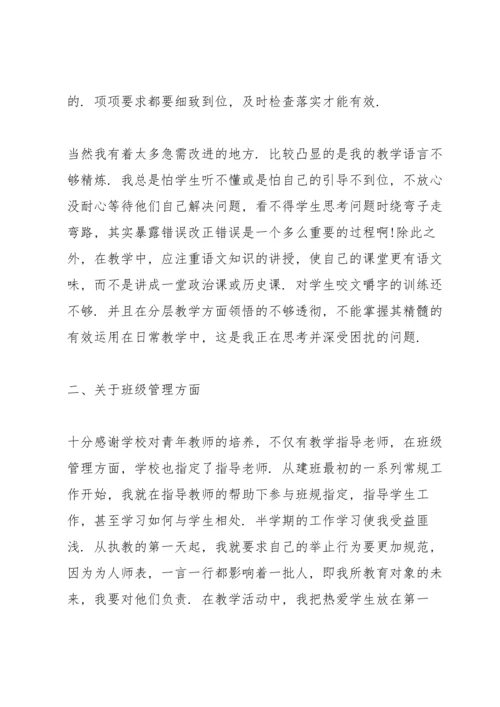 的．项项要求都要细致到位，及时检查落实才能有效．

当然我有着太多急需改进的地方．比较凸显的是我的教学语言不够精炼．我总是怕学生听不懂或是怕自己的引导不到位，不放心没耐心等待他们自己解决问题，看不得学生思考问题时绕弯子走弯路，其实暴露错误改正错误是一个多么重要的过程啊!除此之外，在教学中，应注重语文知识的讲授，使自己的课堂更有语文味，而不是讲成一堂政治课或历史课．对学生咬文嚼字的训练还不够．并且在分层教学方面领悟的不够透彻，不能掌握其精髓的有效运用在日常教学中，这是我正在思考并深受困扰的问题．

二、关于班级管理方面

十分感谢学校对青年教师的培养，不仅有教学指导老师，在班级管理方面，学校也指定了指导老师．从建班最初的一系列常规工作开始，我就在指导教师的帮助下参与班规指定，指导学生工作，甚至学习如何与学生相处．半学期的工作学习使我受益匪浅．从执教的第一天起，我就要求自己的举止行为要更加规范，因为为人师表，一言一行都影响着一批人，即我所教育对象的未来，我要对他们负责．在教学活动中，我把热爱学生放在第一